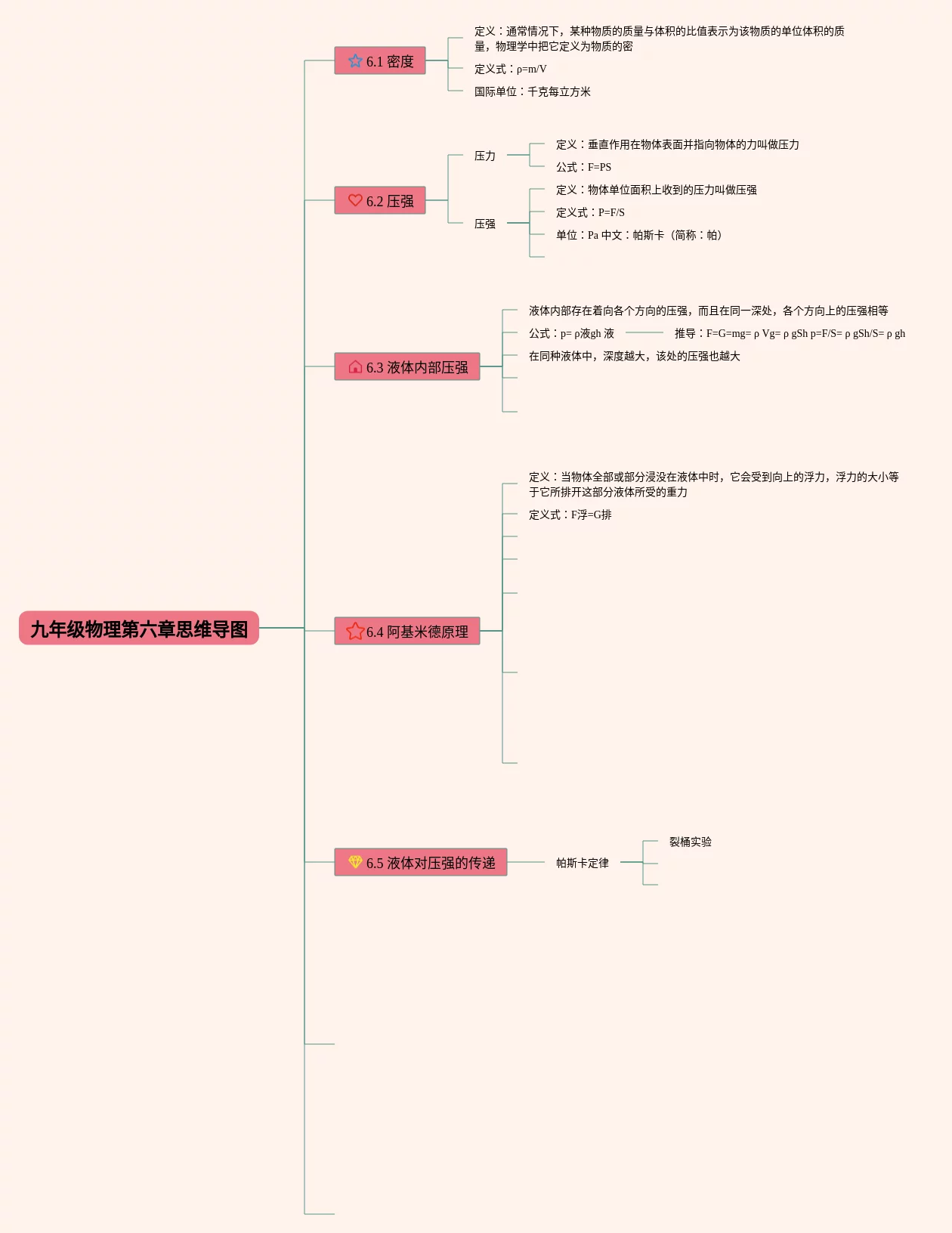 九年级物理第六章思维导图

6.1 密度

定义：通常情况下，某种物质的质量与体积的比值表示为该物质的单位体积的质量，物理学中把它定义为物质的密

定义式：ρ=m/V

国际单位：千克每立方米

6.2 压强

压力

定义：垂直作用在物体表面并指向物体的力叫做压力

公式：F=PS

压强

定义：物体单位面积上收到的压力叫做压强

定义式：P=F/S

单位：Pa 中文：帕斯卡（简称：帕）

6.3 液体内部压强

液体内部存在着向各个方向的压强，而且在同一深处，各个方向上的压强相等

公式：p= ρ液gh 液

推导：F=G=mg= ρ Vg= ρ gSh p=F/S= ρ gSh/S= ρ gh

在同种液体中，深度越大，该处的压强也越大

6.4 阿基米德原理

定义：当物体全部或部分浸没在液体中时，它会受到向上的浮力，浮力的大小等于它所排开这部分液体所受的重力

定义式：F浮=G排

6.5 液体对压强的传递

帕斯卡定律

裂桶实验